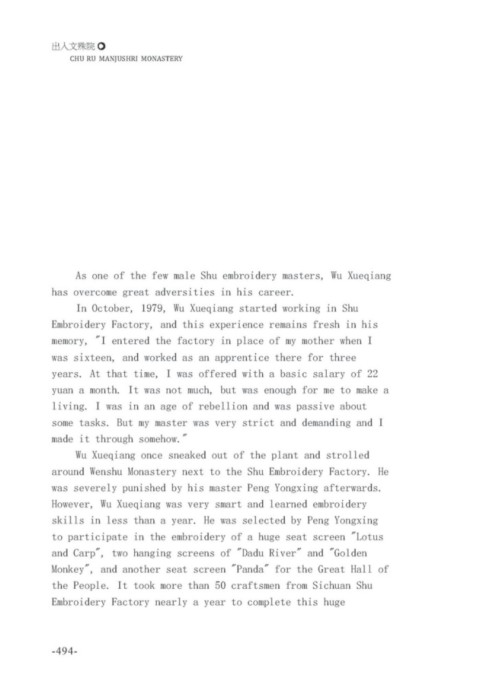 出入文殊院
CHU RU MANJUSHRI MONASTERY

As one of the few male Shu embroidery masters, Wu Xueqiang has overcome great adversities in his career.

In October, 1979, Wu Xueqiang started working in Shu Embroidery Factory, and this experience remains fresh in his memory, "I entered the factory in place of my mother when I was sixteen, and worked as an apprentice there for three years. At that time, I was offered with a basic salary of 22 yuan a month. It was not much, but was enough for me to make a living. I was in an age of rebellion and was passive about some tasks. But my master was very strict and demanding and I made it through somehow."

Wu Xueqiang once sneaked out of the plant and strolled around Wenshu Monastery next to the Shu Embroidery Factory. He was severely punished by his master Peng Yongxing afterwards. However, Wu Xueqiang was very smart and learned embroidery skills in less than a year. He was selected by Peng Yongxing to participate in the embroidery of a huge seat screen "Lotus and Carp", two hanging screens of "Dadu River" and "Golden Monkey", and another seat screen "Panda" for the Great Hall of the People. It took more than 50 craftsmen from Sichuan Shu Embroidery Factory nearly a year to complete this huge

-494-